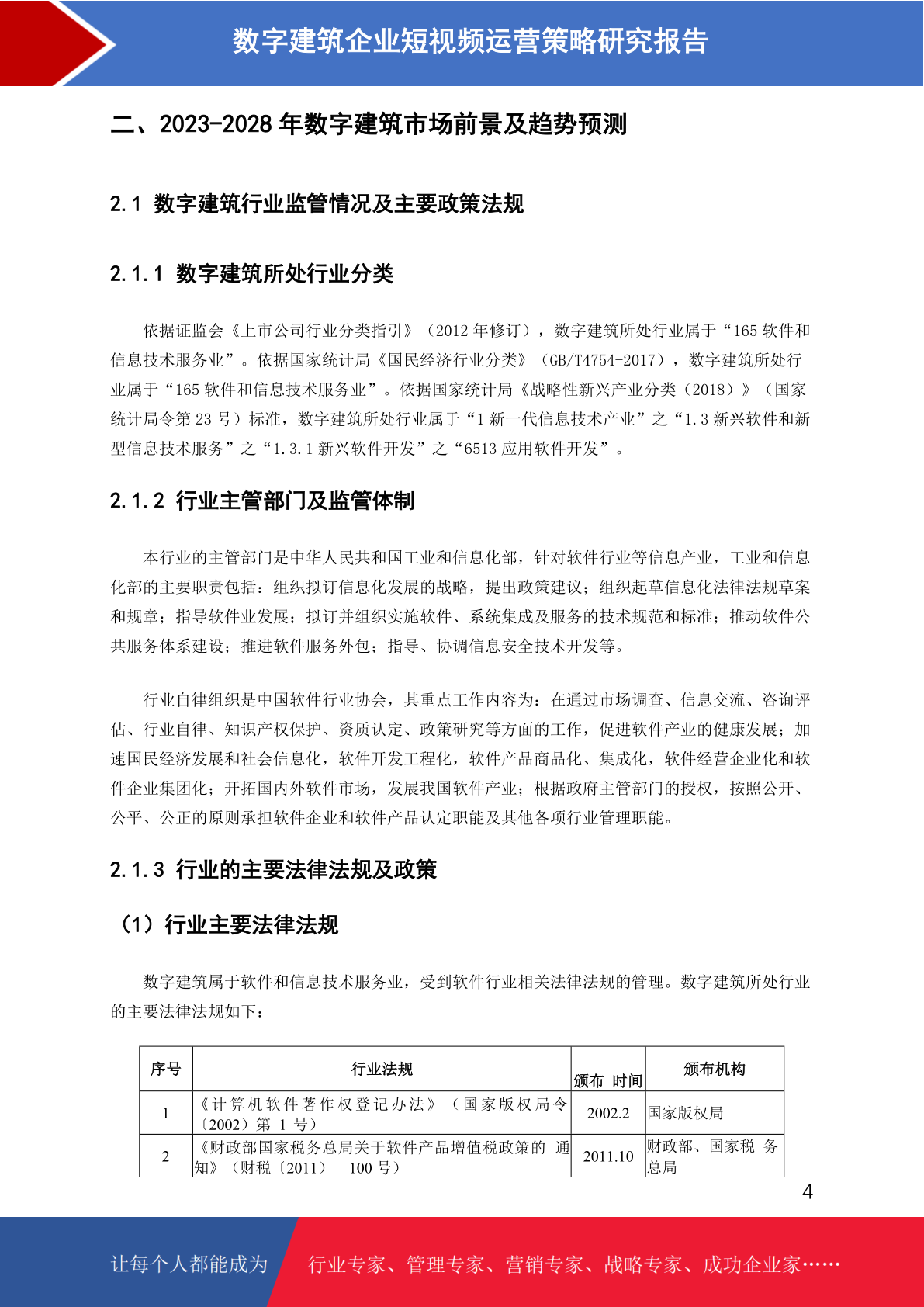 数字建筑企业短视频运营策略研究报告

二、2023-2028 年数字建筑市场前景及趋势预测

2.1 数字建筑行业监管情况及主要政策法规

2.1.1 数字建筑所处行业分类

依据证监会《上市公司行业分类指引》（2012 年修订），数字建筑所处行业属于“165 软件和信息技术服务业”。依据国家统计局《国民经济行业分类》（GB/T4754-2017），数字建筑所处行业属于“165 软件和信息技术服务业”。依据国家统计局《战略性新兴产业分类（2018）》（国家统计局令第 23 号）标准，数字建筑所处行业属于“1 新一代信息技术产业”之“1.3 新兴软件和新型信息技术服务”之“1.3.1 新兴软件开发”之“6513 应用软件开发”。

2.1.2 行业主管部门及监管体制

本行业的主管部门是中华人民共和国工业和信息化部，针对软件行业等信息产业，工业和信息化部的主要职责包括：组织拟订信息化发展的战略，提出政策建议；组织起草信息化法律法规草案和规章；指导软件业发展；拟订并组织实施软件、系统集成及服务的技术规范和标准；推动软件公共服务体系建设；推进软件服务外包；指导、协调信息安全技术开发等。

行业自律组织是中国软件行业协会，其重点工作内容为：在通过市场调查、信息交流、咨询评估、行业自律、知识产权保护、资质认定、政策研究等方面的工作，促进软件产业的健康发展；加速国民经济发展和社会信息化，软件开发工程化，软件产品商品化、集成化，软件经营企业化和软件企业集团化；开拓国内外软件市场，发展我国软件产业；根据政府主管部门的授权，按照公开、公平、公正的原则承担软件企业和软件产品认定职能及其他各项行业管理职能。

2.1.3 行业的主要法律法规及政策

（1）行业主要法律法规

数字建筑属于软件和信息技术服务业，受到软件行业相关法律法规的管理。数字建筑所处行业的主要法律法规如下：

| 序号 | 行业法规 | 颁布 时间 | 颁布机构 |
|---|---|---|---|
| 1 | 《计算机软件著作权登记办法》（国家版权局令〔2002〕第 1 号） | 2002.2 | 国家版权局 |
| 2 | 《财政部国家税务总局关于软件产品增值税政策的 通知》（财税〔2011〕 100 号） | 2011.10 | 财政部、国家税 务总局 |

4

让每个人都能成为 行业专家、管理专家、营销专家、战略专家、成功企业家……